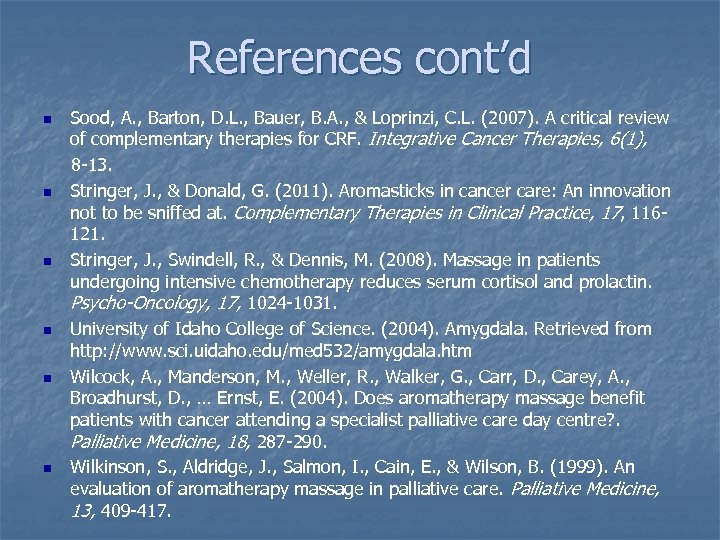 References cont'd

• Sood, A., Barton, D.L., Bauer, B.A., & Loprinzi, C.L. (2007). A critical review of complementary therapies for CRF. Integrative Cancer Therapies, 6(1), 8-13.

• Stringer, J., & Donald, G. (2011). Aromasticks in cancer care: An innovation not to be sniffed at. Complementary Therapies in Clinical Practice, 17, 116-121.

• Stringer, J., Swindell, R., & Dennis, M. (2008). Massage in patients undergoing intensive chemotherapy reduces serum cortisol and prolactin. Psycho-Oncology, 17, 1024-1031.

• University of Idaho College of Science. (2004). Amygdala. Retrieved from http://www.sci.uidaho.edu/med532/amygdala.htm

• Wilcock, A., Manderson, M., Weller, R., Walker, G., Carr, D., Carey, A., Broadhurst, D., … Ernst, E. (2004). Does aromatherapy massage benefit patients with cancer attending a specialist palliative care day centre?. Palliative Medicine, 18, 287-290.

• Wilkinson, S., Aldridge, J., Salmon, I., Cain, E., & Wilson, B. (1999). An evaluation of aromatherapy massage in palliative care. Palliative Medicine, 13, 409-417.